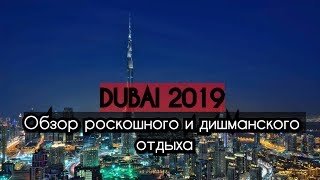 DUBAI 2019

Обзор роскошного и дишманского отдыха